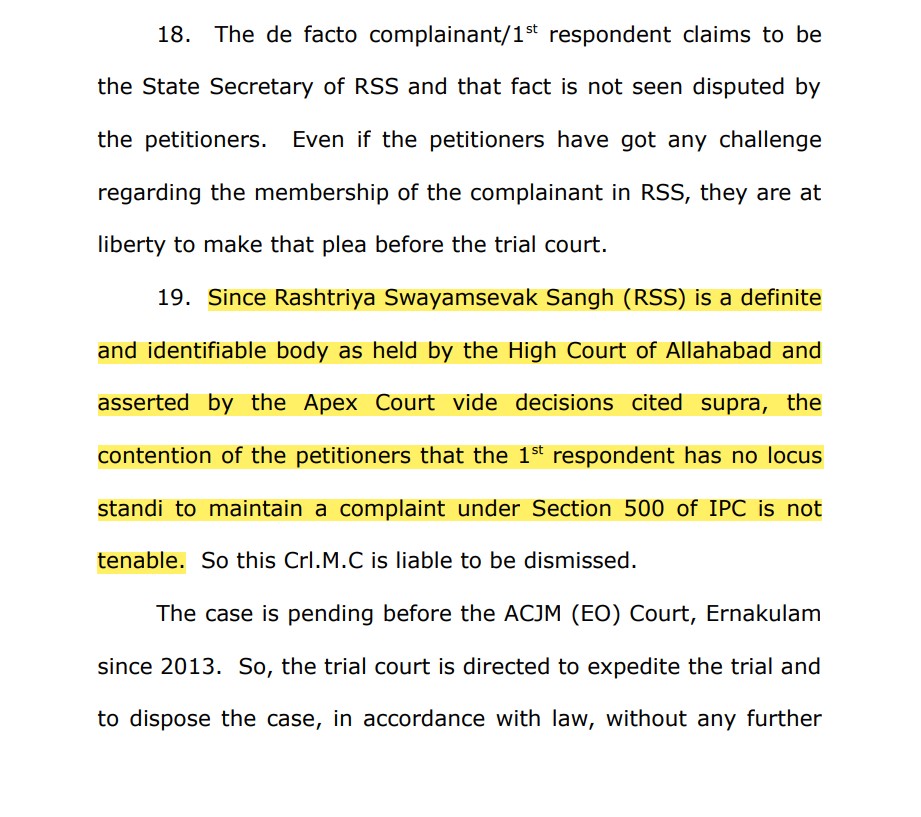 18. The de facto complainant/1$^{st}$ respondent claims to be the State Secretary of RSS and that fact is not seen disputed by the petitioners. Even if the petitioners have got any challenge regarding the membership of the complainant in RSS, they are at liberty to make that plea before the trial court.

19. Since Rashtriya Swayamsevak Sangh (RSS) is a definite and identifiable body as held by the High Court of Allahabad and asserted by the Apex Court vide decisions cited supra, the contention of the petitioners that the 1$^{st}$ respondent has no locus standi to maintain a complaint under Section 500 of IPC is not tenable. So this Crl.M.C is liable to be dismissed.

The case is pending before the ACJM (EO) Court, Ernakulam since 2013. So, the trial court is directed to expedite the trial and to dispose the case, in accordance with law, without any further